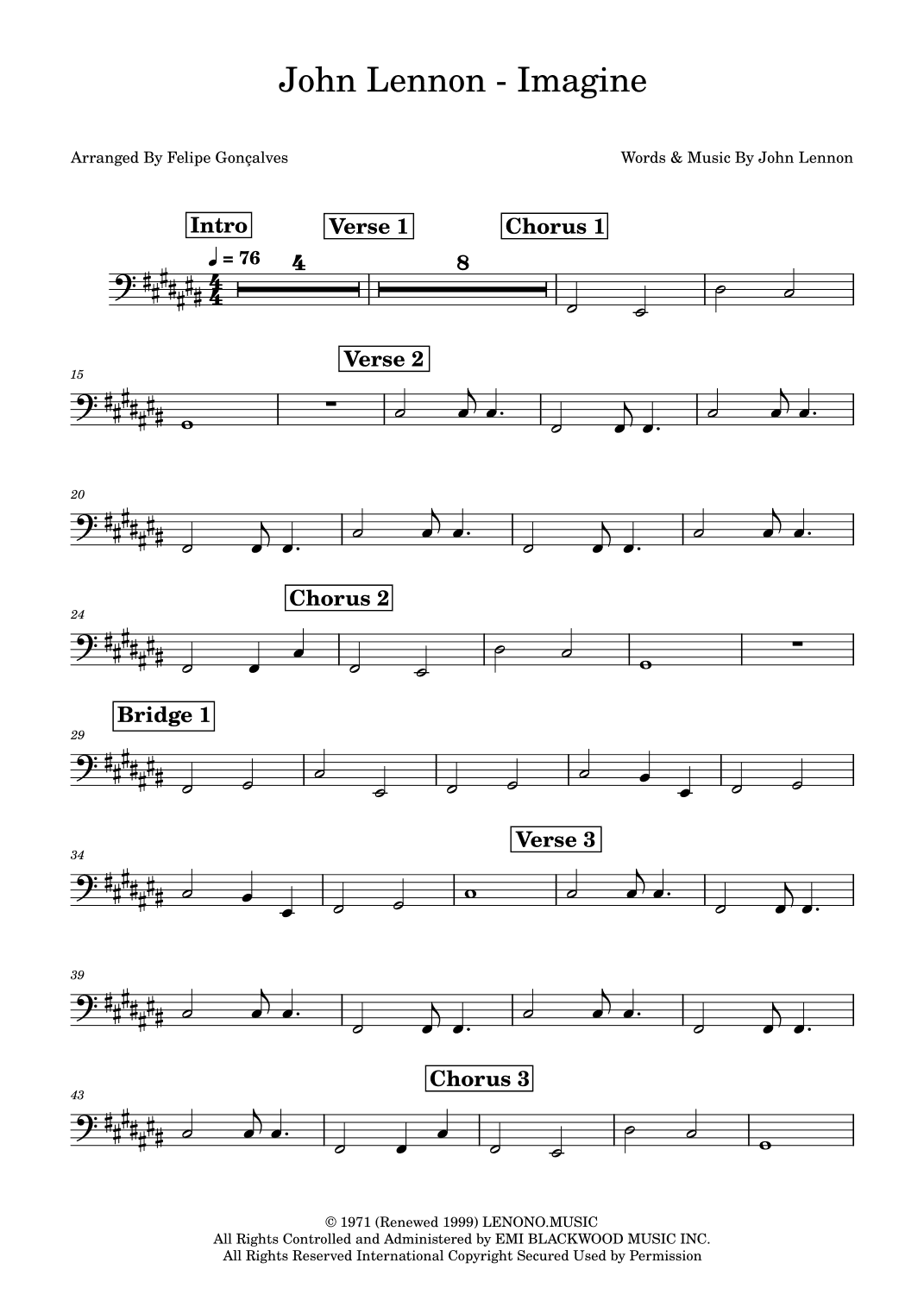 John Lennon - Imagine

Arranged By Felipe Gonçalves

Words & Music By John Lennon

Intro

Verse 1

Chorus 1

♩ = 76

4

8

15

Verse 2

20

24

Chorus 2

29

Bridge 1

34

Verse 3

39

43

Chorus 3

© 1971 (Renewed 1999) LENONO.MUSIC
All Rights Controlled and Administered by EMI BLACKWOOD MUSIC INC.
All Rights Reserved International Copyright Secured Used by Permission